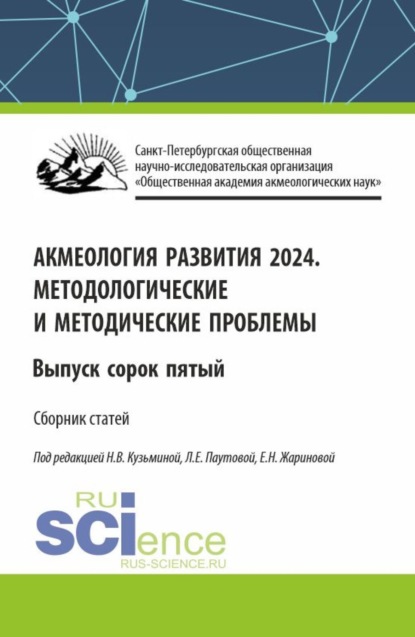 Санкт-Петербургская общественная научно-исследовательская организация «Общественная академия акмеологических наук»

АКМЕОЛОГИЯ РАЗВИТИЯ 2024. МЕТОДОЛОГИЧЕСКИЕ И МЕТОДИЧЕСКИЕ ПРОБЛЕМЫ

Выпуск сорок пятый

Сборник статей

Под редакцией Н.В. Кузьминой, Л.Е. Паутовой, Е.Н. Жариновой

RU SCIence
RUS-SCIENCE.RU